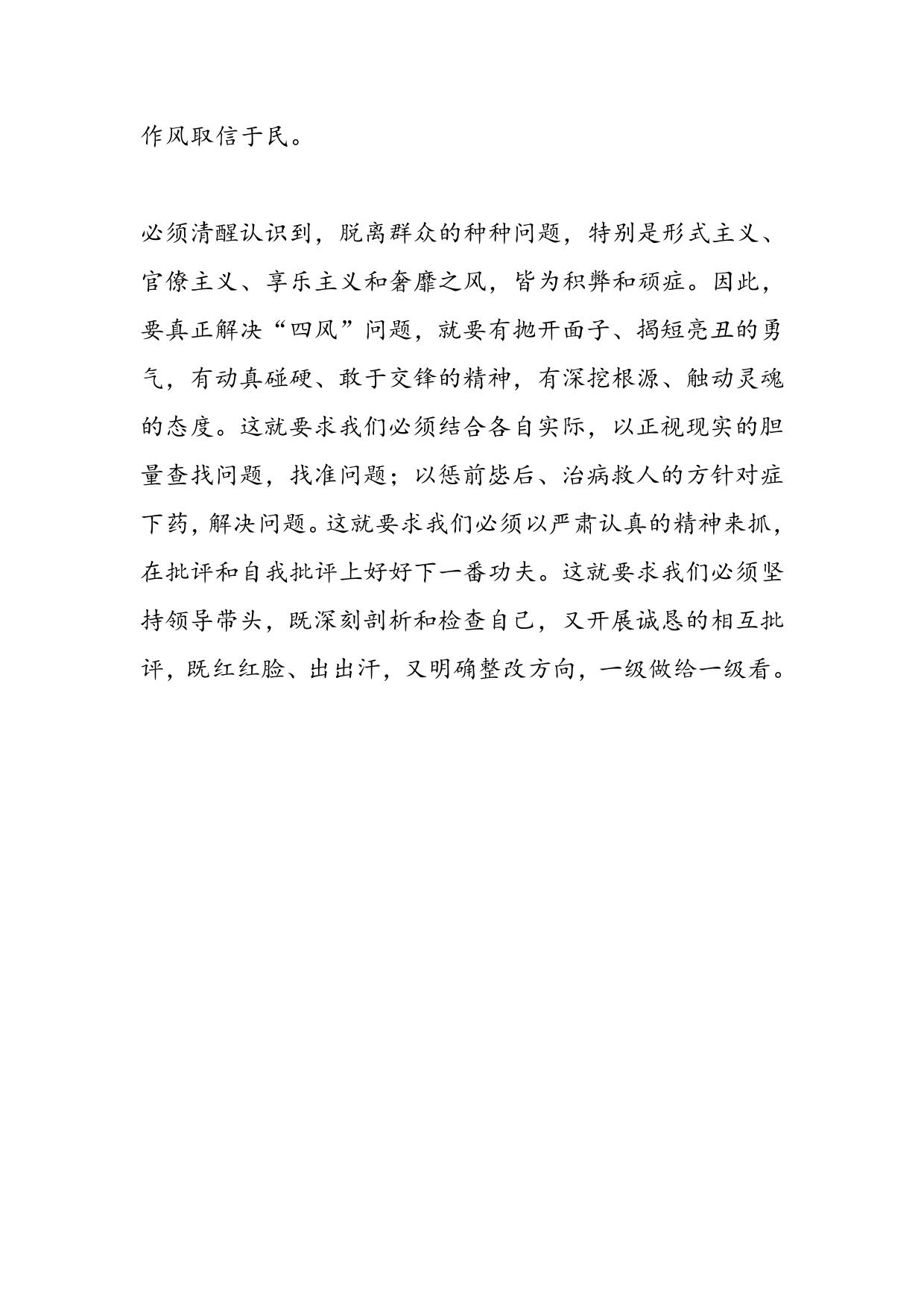 作风取信于民。

必须清醒认识到，脱离群众的种种问题，特别是形式主义、官僚主义、享乐主义和奢靡之风，皆为积弊和顽症。因此，要真正解决“四风”问题，就要有抛开面子、揭短亮丑的勇气，有动真碰硬、敢于交锋的精神，有深挖根源、触动灵魂的态度。这就要求我们必须结合各自实际，以正视现实的胆量查找问题，找准问题；以惩前毖后、治病救人的方针对症下药，解决问题。这就要求我们必须以严肃认真的精神来抓，在批评和自我批评上好好下一番功夫。这就要求我们必须坚持领导带头，既深刻剖析和检查自己，又开展诚恳的相互批评，既红红脸、出出汗，又明确整改方向，一级做给一级看。